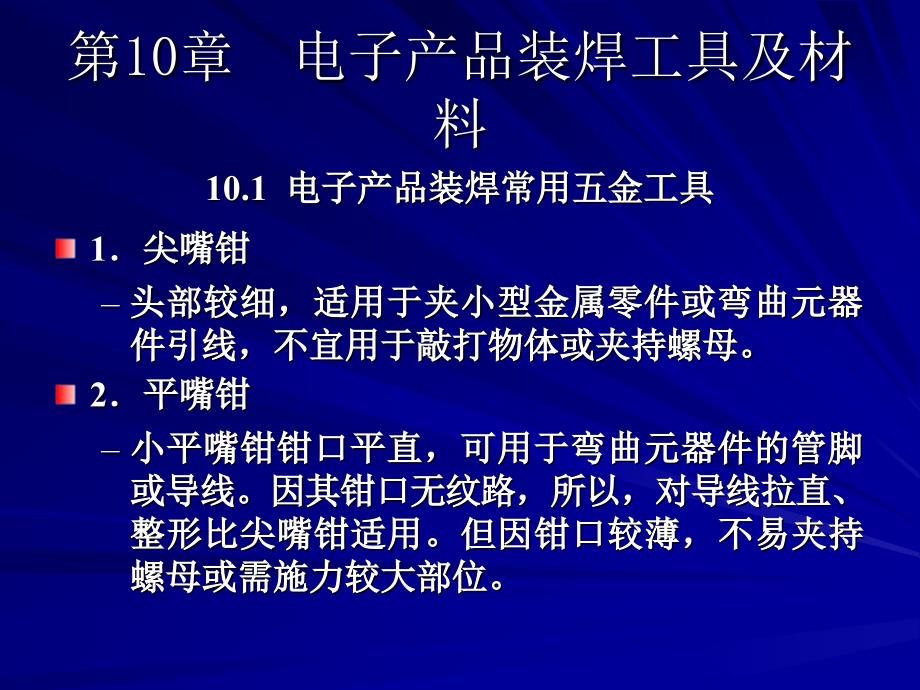 第10章　电子产品装焊工具及材料

10.1 电子产品装焊常用五金工具

1．尖嘴钳

– 头部较细，适用于夹小型金属零件或弯曲元器件引线，不宜用于敲打物体或夹持螺母。

2．平嘴钳

– 小平嘴钳钳口平直，可用于弯曲元器件的管脚或导线。因其钳口无纹路，所以，对导线拉直、整形比尖嘴钳适用。但因钳口较薄，不易夹持螺母或需施力较大部位。